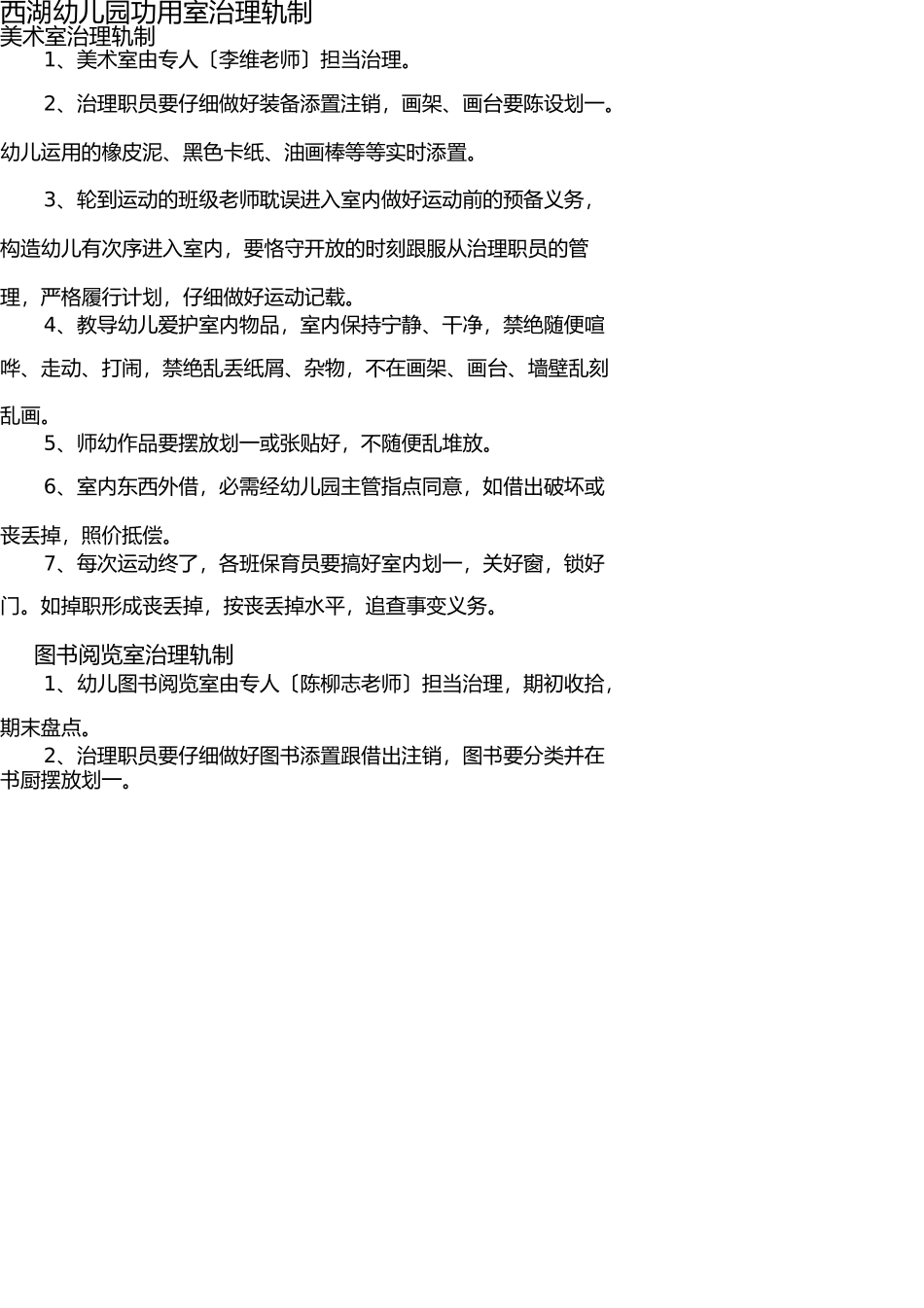 西湖幼儿园功用室治理轨制
美术室治理轨制
1、美术室由专人〔李维老师〕担当治理。

2、治理职员要仔细做好装备添置注销，画架、画台要陈设划一。幼儿运用的橡皮泥、黑色卡纸、油画棒等等实时添置。

3、轮到运动的班级老师耽误进入室内做好运动前的预备义务，构造幼儿有次序进入室内，要恪守开放的时刻跟服从治理职员的管理，严格履行计划，仔细做好运动记载。

4、教导幼儿爱护室内物品，室内保持宁静、干净，禁绝随便喧哗、走动、打闹，禁绝乱丢纸屑、杂物，不在画架、画台、墙壁乱刻乱画。

5、师幼作品要摆放划一或张贴好，不随便乱堆放。

6、室内东西外借，必需经幼儿园主管指点同意，如借出破坏或丧丢掉，照价抵偿。

7、每次运动终了，各班保育员要搞好室内划一，关好窗，锁好门。如掉职形成丧丢掉，按丧丢掉水平，追查事变义务。

图书阅览室治理轨制
1、幼儿图书阅览室由专人〔陈柳志老师〕担当治理，期初收拾，期末盘点。

2、治理职员要仔细做好图书添置跟借出注销，图书要分类并在书厨摆放划一。